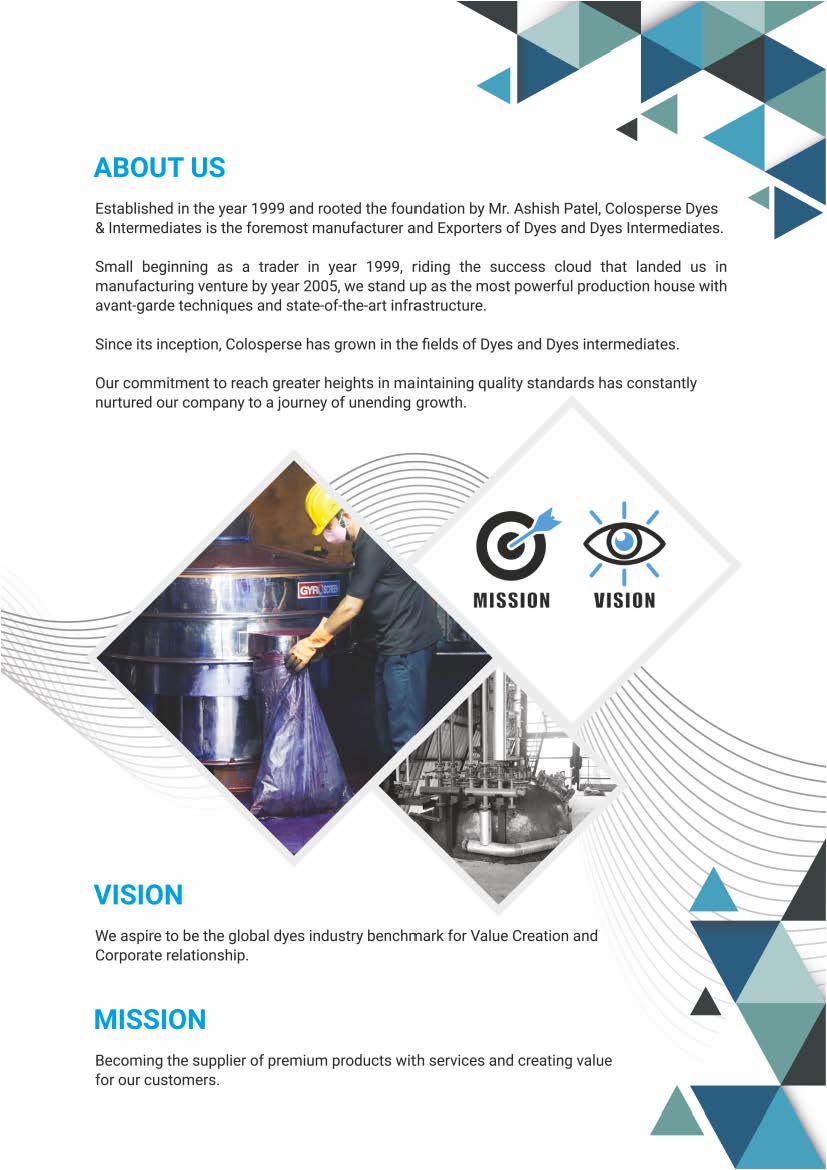 ABOUT US

Established in the year 1999 and rooted the foundation by Mr. Ashish Patel, Colosperse Dyes & Intermediates is the foremost manufacturer and Exporters of Dyes and Dyes Intermediates.

Small beginning as a trader in year 1999, riding the success cloud that landed us in manufacturing venture by year 2005, we stand up as the most powerful production house with avant-garde techniques and state-of-the-art infrastructure.

Since its inception, Colosperse has grown in the fields of Dyes and Dyes intermediates.

Our commitment to reach greater heights in maintaining quality standards has constantly nurtured our company to a journey of unending growth.

GYRO SCREEN

MISSION VISION

VISION

We aspire to be the global dyes industry benchmark for Value Creation and Corporate relationship.

MISSION

Becoming the supplier of premium products with services and creating value for our customers.